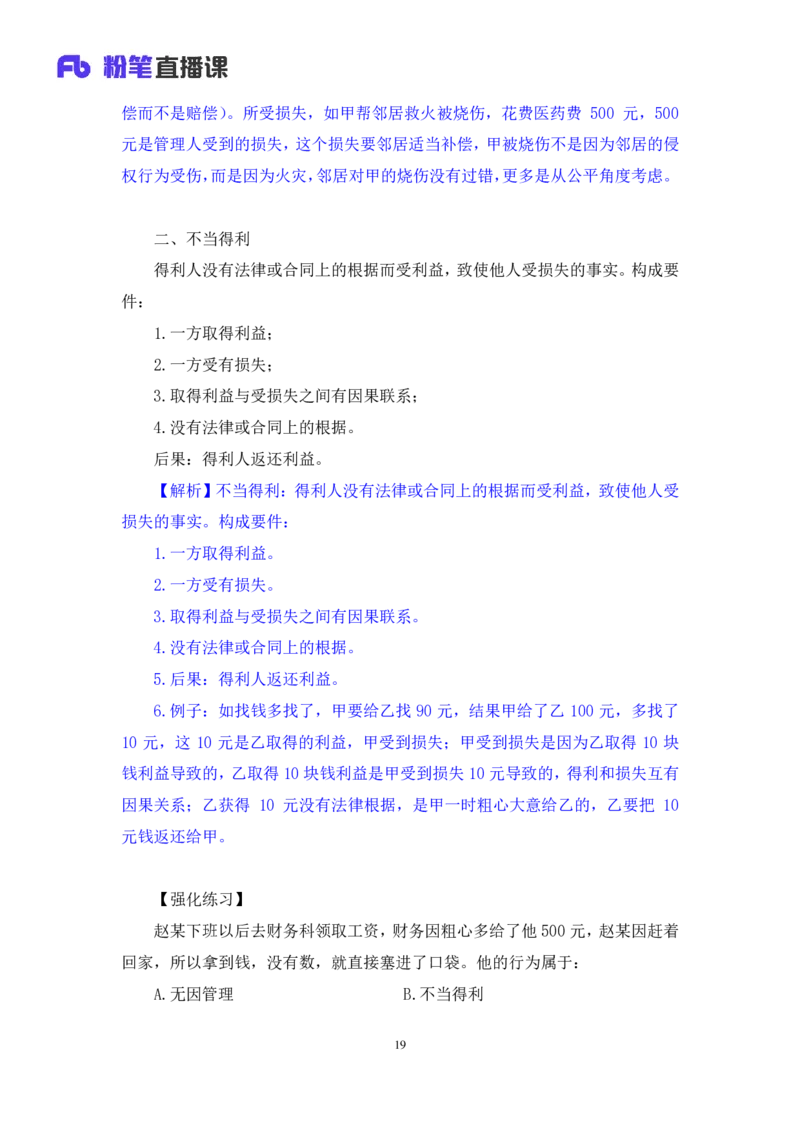 Fb 粉笔直播课

偿而不是赔偿）。所受损失，如甲帮邻居救火被烧伤，花费医药费 500 元，500 元是管理人受到的损失，这个损失要邻居适当补偿，甲被烧伤不是因为邻居的侵权行为受伤，而是因为火灾，邻居对甲的烧伤没有过错，更多是从公平角度考虑。

二、不当得利

得利人没有法律或合同上的根据而受利益，致使他人受损失的事实。构成要件：

1.一方取得利益；

2.一方受有损失；

3.取得利益与受损失之间有因果联系；

4.没有法律或合同上的根据。

后果：得利人返还利益。

【解析】不当得利：得利人没有法律或合同上的根据而受利益，致使他人受损失的事实。构成要件：

1.一方取得利益。

2.一方受有损失。

3.取得利益与受损失之间有因果联系。

4.没有法律或合同上的根据。

5.后果：得利人返还利益。

6.例子：如找钱多找了，甲要给乙找 90 元，结果甲给了乙 100 元，多找了 10 元，这 10 元是乙取得的利益，甲受到损失；甲受到损失是因为乙取得 10 块钱利益导致的，乙取得 10 块钱利益是甲受到损失 10 元导致的，得利和损失互有因果关系；乙获得 10 元没有法律根据，是甲一时粗心大意给乙的，乙要把 10 元钱返还给甲。

【强化练习】

赵某下班以后去财务科领取工资，财务因粗心多给了他 500 元，赵某因赶着回家，所以拿到钱，没有数，就直接塞进了口袋。他的行为属于：

A.无因管理

B.不当得利

19